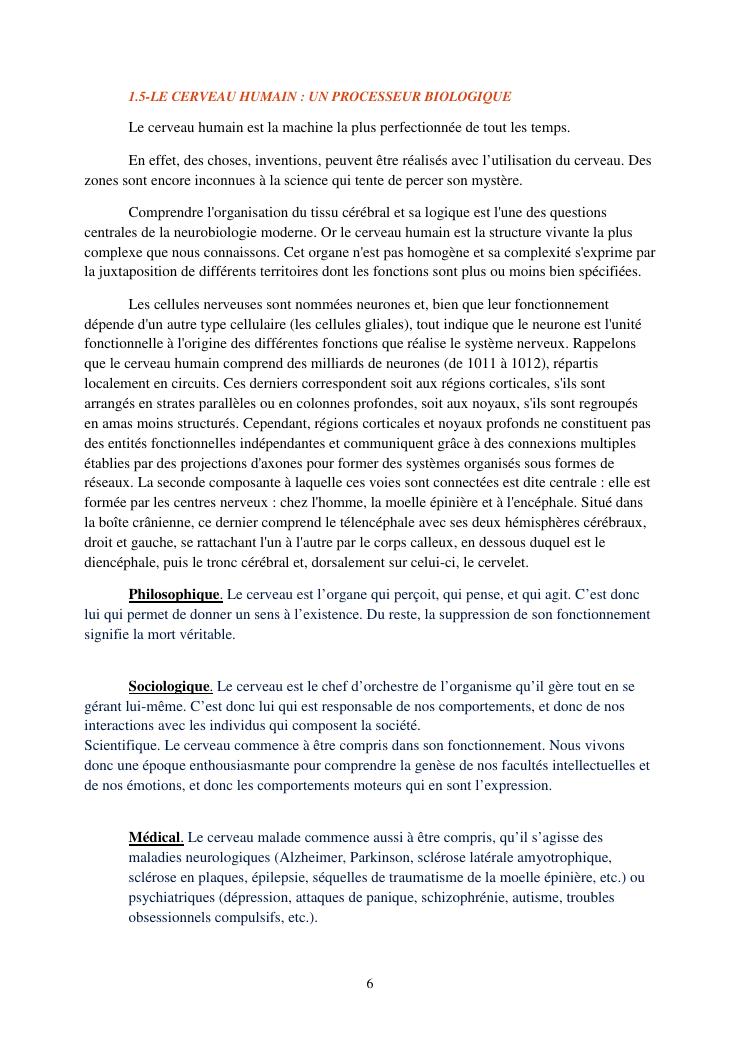 1.5-LE CERVEAU HUMAIN : UN PROCESSEUR BIOLOGIQUE

Le cerveau humain est la machine la plus perfectionnée de tout les temps.

En effet, des choses, inventions, peuvent être réalisés avec l'utilisation du cerveau. Des zones sont encore inconnues à la science qui tente de percer son mystère.

Comprendre l'organisation du tissu cérébral et sa logique est l'une des questions centrales de la neurobiologie moderne. Or le cerveau humain est la structure vivante la plus complexe que nous connaissons. Cet organe n'est pas homogène et sa complexité s'exprime par la juxtaposition de différents territoires dont les fonctions sont plus ou moins bien spécifiées.

Les cellules nerveuses sont nommées neurones et, bien que leur fonctionnement dépende d'un autre type cellulaire (les cellules gliales), tout indique que le neurone est l'unité fonctionnelle à l'origine des différentes fonctions que réalise le système nerveux. Rappelons que le cerveau humain comprend des milliards de neurones (de 1011 à 1012), répartis localement en circuits. Ces derniers correspondent soit aux régions corticales, s'ils sont arrangés en strates parallèles ou en colonnes profondes, soit aux noyaux, s'ils sont regroupés en amas moins structurés. Cependant, régions corticales et noyaux profonds ne constituent pas des entités fonctionnelles indépendantes et communiquent grâce à des connexions multiples établies par des projections d'axones pour former des systèmes organisés sous formes de réseaux. La seconde composante à laquelle ces voies sont connectées est dite centrale : elle est formée par les centres nerveux : chez l'homme, la moelle épinière et à l'encéphale. Situé dans la boîte crânienne, ce dernier comprend le télencéphale avec ses deux hémisphères cérébraux, droit et gauche, se rattachant l'un à l'autre par le corps calleux, en dessous duquel est le diencéphale, puis le tronc cérébral et, dorsalement sur celui-ci, le cervelet.

Philosophique. Le cerveau est l'organe qui perçoit, qui pense, et qui agit. C'est donc lui qui permet de donner un sens à l'existence. Du reste, la suppression de son fonctionnement signifie la mort véritable.

Sociologique. Le cerveau est le chef d'orchestre de l'organisme qu'il gère tout en se gérant lui-même. C'est donc lui qui est responsable de nos comportements, et donc de nos interactions avec les individus qui composent la société.
Scientifique. Le cerveau commence à être compris dans son fonctionnement. Nous vivons donc une époque enthousiasmante pour comprendre la genèse de nos facultés intellectuelles et de nos émotions, et donc les comportements moteurs qui en sont l'expression.

Médical. Le cerveau malade commence aussi à être compris, qu'il s'agisse des maladies neurologiques (Alzheimer, Parkinson, sclérose latérale amyotrophique, sclérose en plaques, épilepsie, séquelles de traumatisme de la moelle épinière, etc.) ou psychiatriques (dépression, attaques de panique, schizophrénie, autisme, troubles obsessionnels compulsifs, etc.).

6